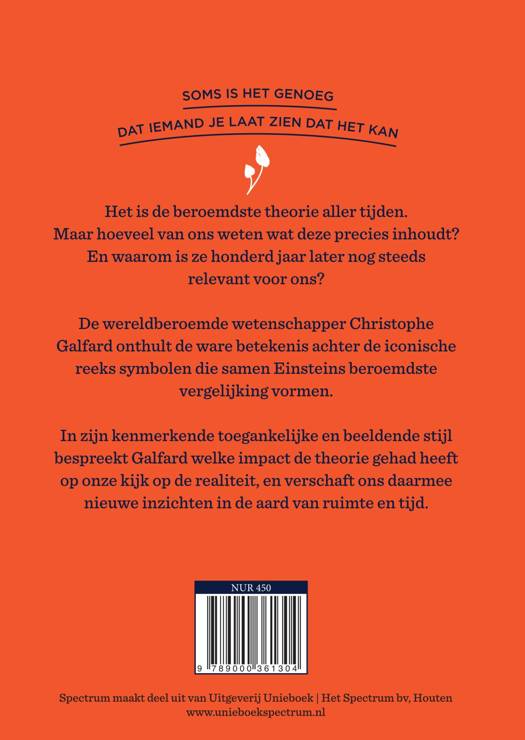 SOMS IS HET GENOEG
DAT IEMAND JE LAAT ZIEN DAT HET KAN

Het is de beroemdste theorie aller tijden. Maar hoeveel van ons weten wat deze precies inhoudt? En waarom is ze honderd jaar later nog steeds relevant voor ons?

De wereldberoemde wetenschapper Christophe Galfard onthult de ware betekenis achter de iconische reeks symbolen die samen Einsteins beroemdste vergelijking vormen.

In zijn kenmerkende toegankelijke en beeldende stijl bespreekt Galfard welke impact de theorie gehad heeft op onze kijk op de realiteit, en verschaft ons daarmee nieuwe inzichten in de aard van ruimte en tijd.

NUR 450

9 789000 361304

Spectrum maakt deel uit van Uitgeverij Unieboek | Het Spectrum bv, Houten
www.unieboekspectrum.nl